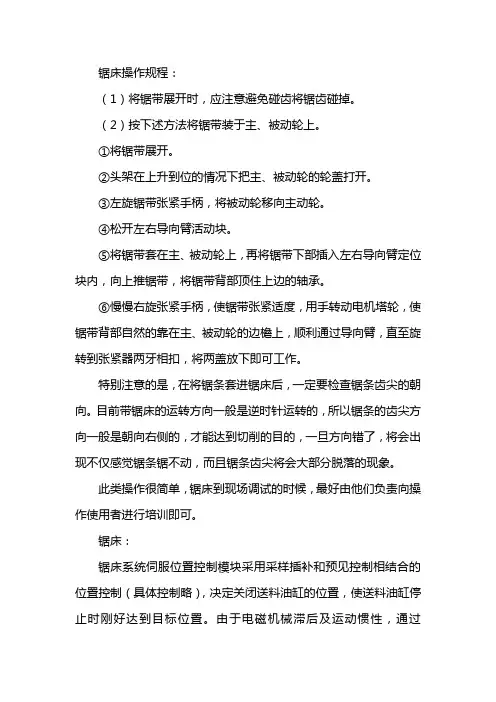 锯床操作规程：

（1）将锯带展开时，应注意避免碰齿将锯齿碰掉。

（2）按下述方法将锯带装于主、被动轮上。

①将锯带展开。

②头架在上升到位的情况下把主、被动轮的轮盖打开。

③左旋锯带张紧手柄，将被动轮移向主动轮。

④松开左右导向臂活动块。

⑤将锯带套在主、被动轮上，再将锯带下部插入左右导向臂定位块内，向上推锯带，将锯带背部顶住上边的轴承。

⑥慢慢右旋张紧手柄，使锯带张紧适度，用手转动电机塔轮，使锯带背部自然的靠在主、被动轮的边檐上，顺利通过导向臂，直至旋转到张紧器两牙相扣，将两盖放下即可工作。

特别注意的是，在将锯条套进锯床后，一定要检查锯条齿尖的朝向。目前带锯床的运转方向一般是逆时针运转的，所以锯条的齿尖方向一般是朝向右侧的，才能达到切削的目的，一旦方向错了，将会出现不仅感觉锯条锯不动，而且锯条齿尖将会大部分脱落的现象。

此类操作很简单，锯床到现场调试的时候，最好由他们负责向操作使用者进行培训即可。

锯床：

锯床系统伺服位置控制模块采用采样插补和预见控制相结合的位置控制（具体控制略），决定关闭送料油缸的位置，使送料油缸停止时刚好达到目标位置。由于电磁机械滞后及运动惯性，通过